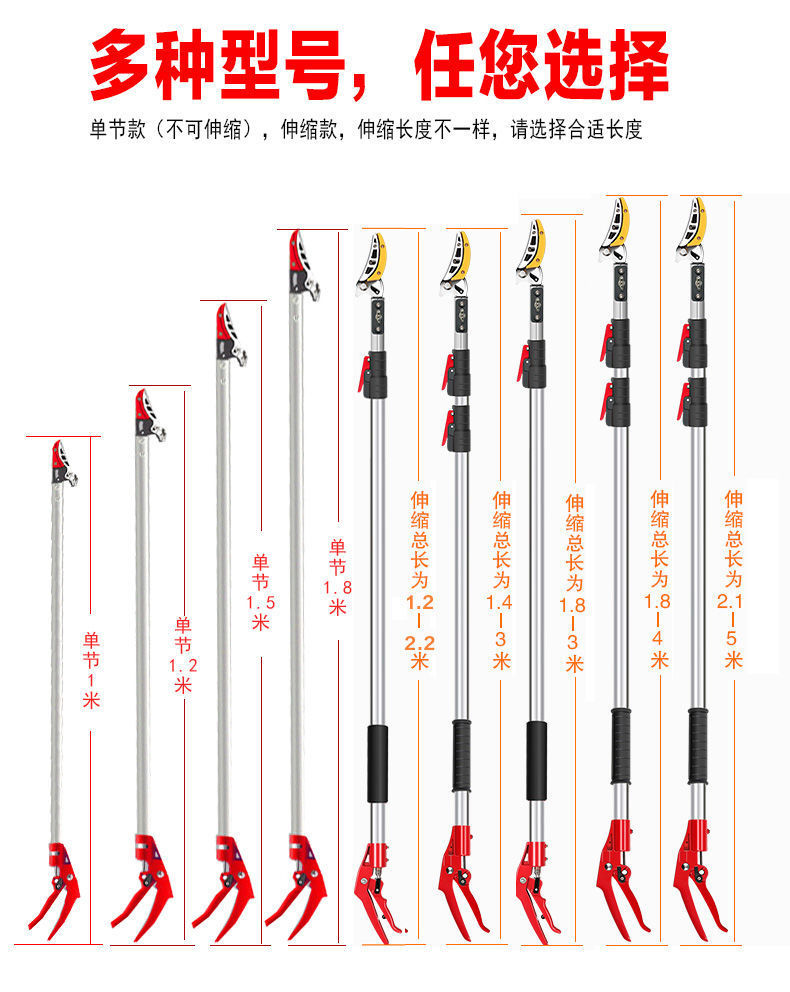 多种型号，任您选择

单节款（不可伸缩），伸缩款，伸缩长度不一样，请选择合适长度

单节1米

单节1.2米

单节1.5米

单节1.8米

伸缩总长为1.2-2.2米

伸缩总长为1.4-3米

伸缩总长为1.8-3米

伸缩总长为1.8-4米

伸缩总长为2.1-5米